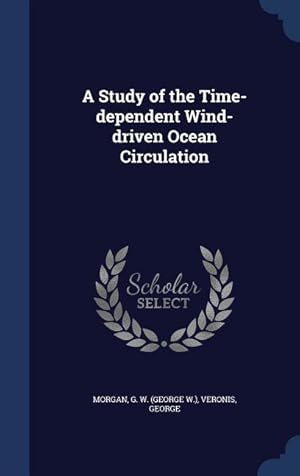 A Study of the Time-dependent Wind-driven Ocean Circulation

Scholar
SELECT

MORGAN, G. W. (GEORGE W.), VERONIS, GEORGE